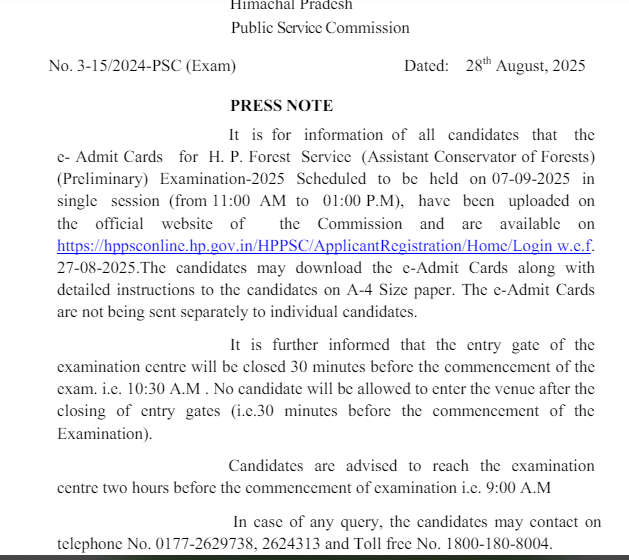 Himachal Pradesh
Public Service Commission

No. 3-15/2024-PSC (Exam) Dated: 28$^{th}$ August, 2025

PRESS NOTE

It is for information of all candidates that the e- Admit Cards for H. P. Forest Service (Assistant Conservator of Forests) (Preliminary) Examination-2025 Scheduled to be held on 07-09-2025 in single session (from 11:00 AM to 01:00 P.M), have been uploaded on the official website of the Commission and are available on https://hppsconline.hp.gov.in/HPPSC/ApplicantRegistration/Home/Login w.e.f. 27-08-2025.The candidates may download the e-Admit Cards along with detailed instructions to the candidates on A-4 Size paper. The e-Admit Cards are not being sent separately to individual candidates.

It is further informed that the entry gate of the examination centre will be closed 30 minutes before the commencement of the exam. i.e. 10:30 A.M . No candidate will be allowed to enter the venue after the closing of entry gates (i.e.30 minutes before the commencement of the Examination).

Candidates are advised to reach the examination centre two hours before the commencement of examination i.e. 9:00 A.M

In case of any query, the candidates may contact on telephone No. 0177-2629738, 2624313 and Toll free No. 1800-180-8004.